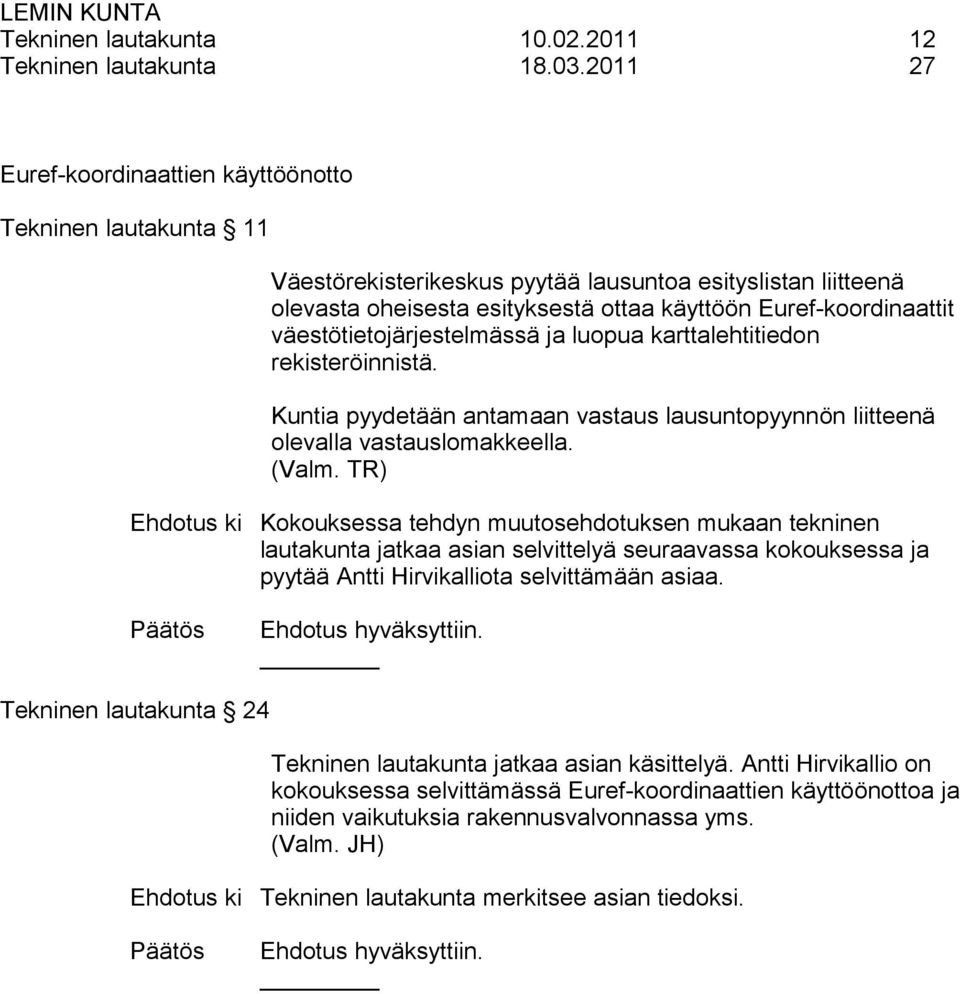 LEMIN KUNTA
Tekninen lautakunta 10.02.2011 12
Tekninen lautakunta 18.03.2011 27

Euref-koordinaattien käyttöönotto

Tekninen lautakunta § 11

Väestörekisterikeskus pyytää lausuntoa esityslistan liitteenä olevasta oheisesta esityksestä ottaa käyttöön Euref-koordinaattit väestötietojärjestelmässä ja luopua karttalehtitiedon rekisteröinnistä.

Kuntia pyydetään antamaan vastaus lausuntopyynnön liitteenä olevalla vastauslomakkeella.
(Valm. TR)

Ehdotus ki Kokouksessa tehdyn muutosehdotuksen mukaan tekninen lautakunta jatkaa asian selvittelyä seuraavassa kokouksessa ja pyytää Antti Hirvikalliota selvittämään asiaa.

Päätös Ehdotus hyväksyttiin.

Tekninen lautakunta § 24

Tekninen lautakunta jatkaa asian käsittelyä. Antti Hirvikallio on kokouksessa selvittämässä Euref-koordinaattien käyttöönottoa ja niiden vaikutuksia rakennusvalvonnassa yms.
(Valm. JH)

Ehdotus ki Tekninen lautakunta merkitsee asian tiedoksi.

Päätös Ehdotus hyväksyttiin.